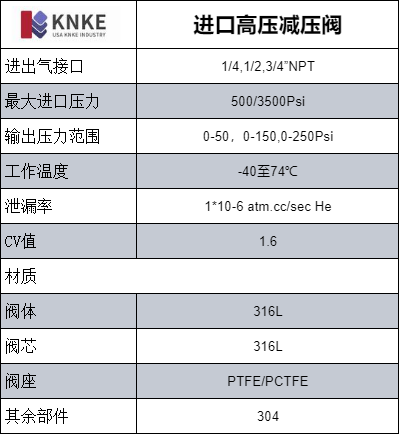 | KNKE USA KNKE INDUSTRY | 进口高压减压阀 |
|---|---|
| 进出气接口 | 1/4,1/2,3/4"NPT |
| 最大进口压力 | 500/3500Psi |
| 输出压力范围 | 0-50，0-150,0-250Psi |
| 工作温度 | -40至74℃ |
| 泄漏率 | 1*10-6 atm.cc/sec He |
| CV值 | 1.6 |
| 材质 | |
| 阀体 | 316L |
| 阀芯 | 316L |
| 阀座 | PTFE/PCTFE |
| 其余部件 | 304 |